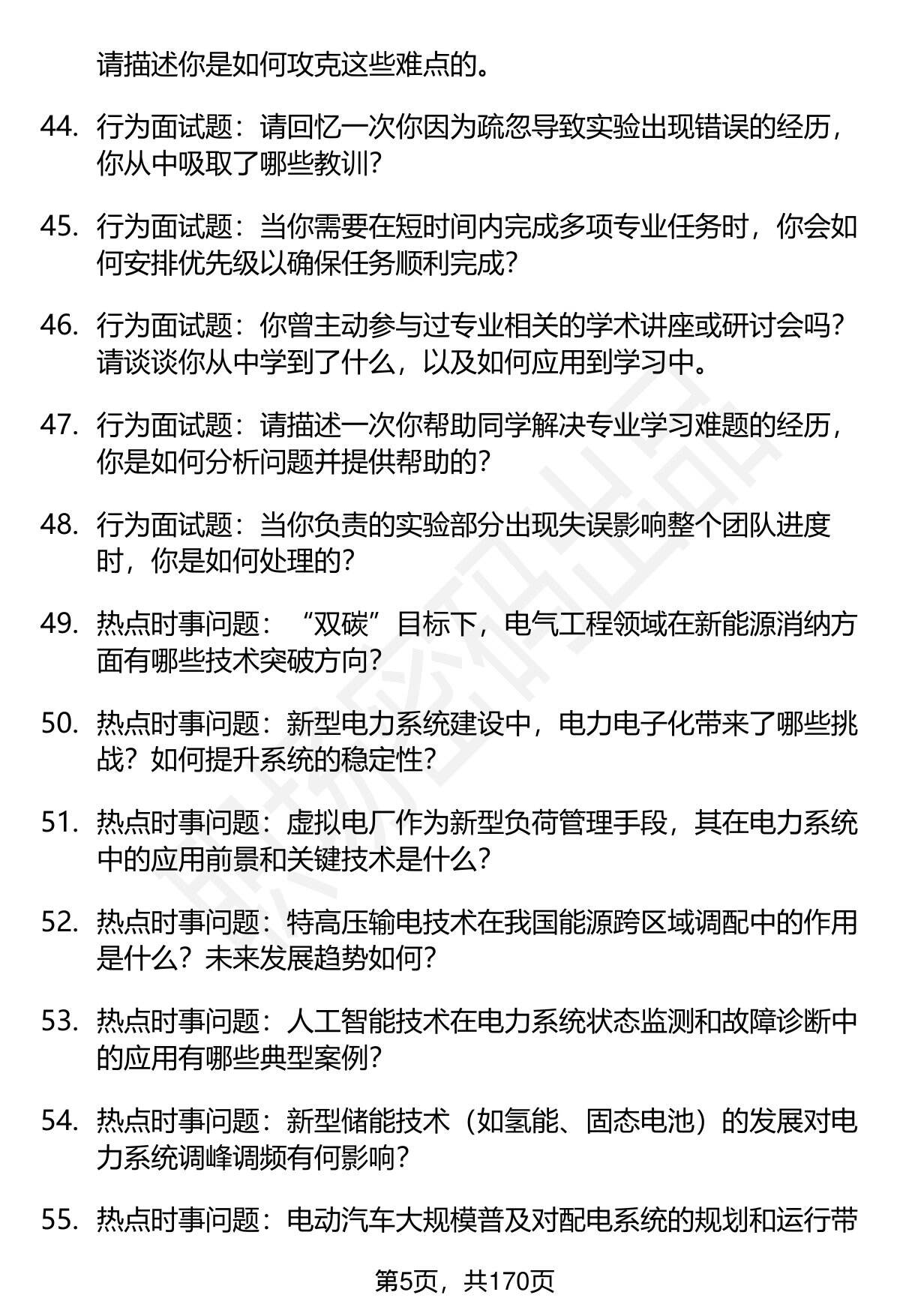 请描述你是如何攻克这些难点的。

44. 行为面试题：请回忆一次你因为疏忽导致实验出现错误的经历，你从中吸取了哪些教训？

45. 行为面试题：当你需要在短时间内完成多项专业任务时，你会如何安排优先级以确保任务顺利完成？

46. 行为面试题：你曾主动参与过专业相关的学术讲座或研讨会吗？请谈谈你从中学到了什么，以及如何应用到学习中。

47. 行为面试题：请描述一次你帮助同学解决专业学习难题的经历，你是如何分析问题并提供帮助的？

48. 行为面试题：当你负责的实验部分出现失误影响整个团队进度时，你是如何处理的？

49. 热点时事问题：“双碳”目标下，电气工程领域在新能源消纳方面有哪些技术突破方向？

50. 热点时事问题：新型电力系统建设中，电力电子化带来了哪些挑战？如何提升系统的稳定性？

51. 热点时事问题：虚拟电厂作为新型负荷管理手段，其在电力系统中的应用前景和关键技术是什么？

52. 热点时事问题：特高压输电技术在我国能源跨区域调配中的作用是什么？未来发展趋势如何？

53. 热点时事问题：人工智能技术在电力系统状态监测和故障诊断中的应用有哪些典型案例？

54. 热点时事问题：新型储能技术（如氢能、固态电池）的发展对电力系统调峰调频有何影响？

55. 热点时事问题：电动汽车大规模普及对配电系统的规划和运行带

第5页，共170页